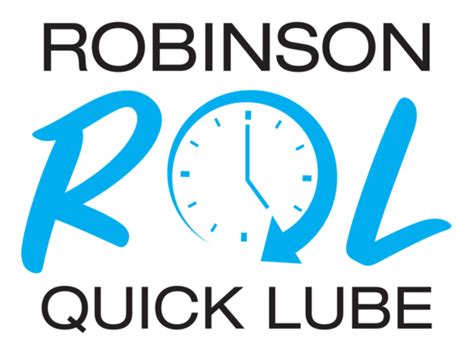 ROBINSON

RQL

QUICK LUBE